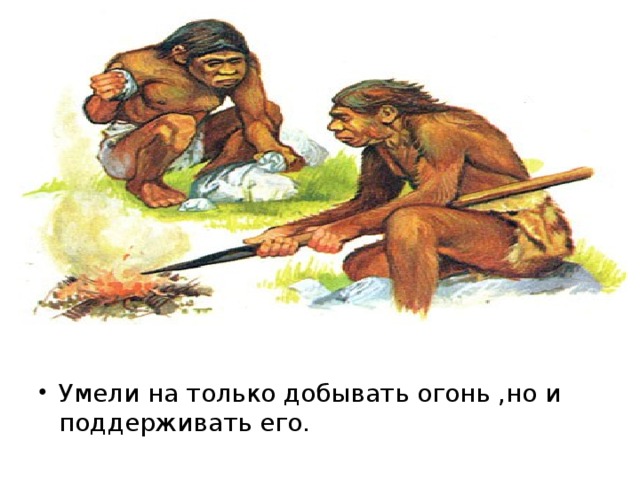 • Умели на только добывать огонь ,но и поддерживать его.